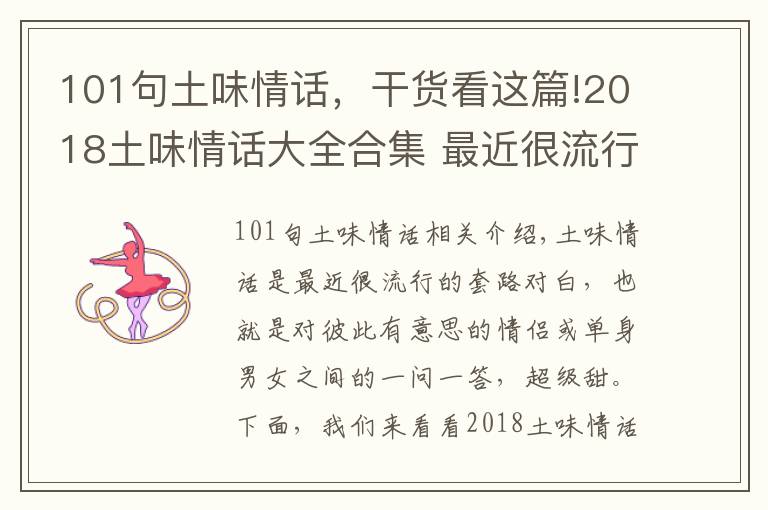 101句土味情话，干货看这篇!2018土味情话大全合集 最近很流行

101句土味情话相关介绍，土味情话是最近很流行的套路对白，也就是对彼此有意思的情侣或单身男女之间的一问一答，超级甜。下面，我们来看看2018土味情话